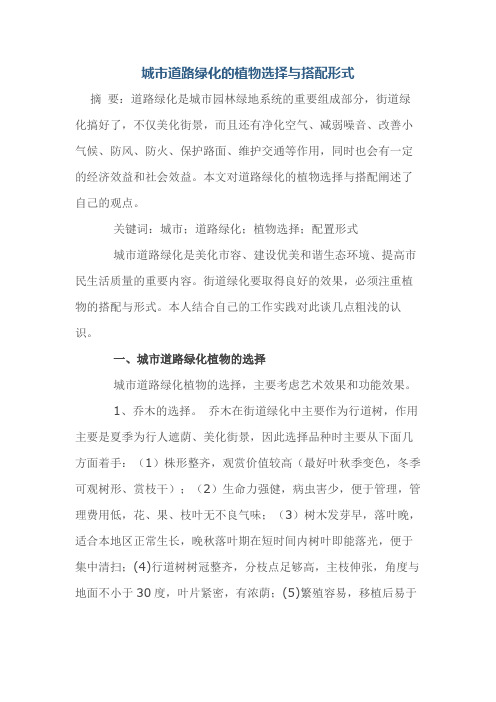 城市道路绿化的植物选择与搭配形式

摘 要：道路绿化是城市园林绿地系统的重要组成部分，街道绿化搞好了，不仅美化街景，而且还有净化空气、减弱噪音、改善小气候、防风、防火、保护路面、维护交通等作用，同时也会有一定的经济效益和社会效益。本文对道路绿化的植物选择与搭配阐述了自己的观点。

关键词：城市；道路绿化；植物选择；配置形式

城市道路绿化是美化市容、建设优美和谐生态环境、提高市民生活质量的重要内容。街道绿化要取得良好的效果，必须注重植物的搭配与形式。本人结合自己的工作实践对此谈几点粗浅的认识。

一、城市道路绿化植物的选择

城市道路绿化植物的选择，主要考虑艺术效果和功能效果。

1、乔木的选择。 乔木在街道绿化中主要作为行道树，作用主要是夏季为行人遮荫、美化街景，因此选择品种时主要从下面几方面着手：（1）株形整齐，观赏价值较高（最好叶秋季变色，冬季可观树形、赏枝干）；（2）生命力强健，病虫害少，便于管理，管理费用低，花、果、枝叶无不良气味；（3）树木发芽早，落叶晚，适合本地区正常生长，晚秋落叶期在短时间内树叶即能落光，便于集中清扫；(4)行道树树冠整齐，分枝点足够高，主枝伸张，角度与地面不小于 30 度，叶片紧密，有浓荫；(5)繁殖容易，移植后易于